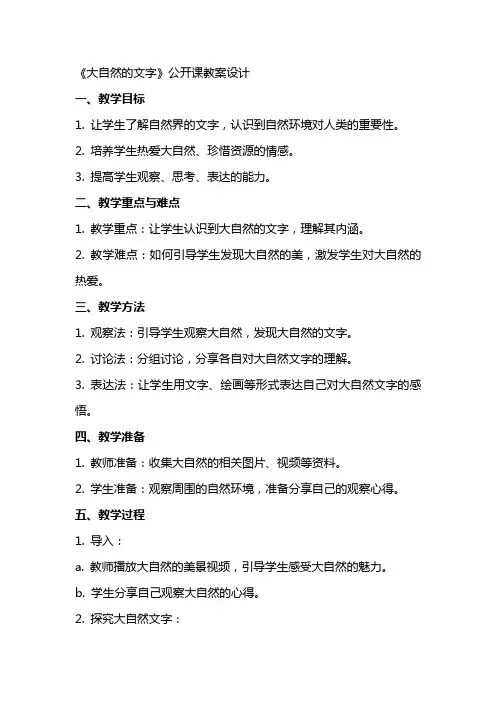 《大自然的文字》公开课教案设计

一、教学目标

1. 让学生了解自然界的文字，认识到自然环境对人类的重要性。

2. 培养学生热爱大自然、珍惜资源的情感。

3. 提高学生观察、思考、表达的能力。

二、教学重点与难点

1. 教学重点：让学生认识到大自然的文字，理解其内涵。

2. 教学难点：如何引导学生发现大自然的美，激发学生对大自然的热爱。

三、教学方法

1. 观察法：引导学生观察大自然，发现大自然的文字。

2. 讨论法：分组讨论，分享各自对大自然文字的理解。

3. 表达法：让学生用文字、绘画等形式表达自己对大自然文字的感悟。

四、教学准备

1. 教师准备：收集大自然的相关图片、视频等资料。

2. 学生准备：观察周围的自然环境，准备分享自己的观察心得。

五、教学过程

1. 导入：

a. 教师播放大自然的美景视频，引导学生感受大自然的魅力。

b. 学生分享自己观察大自然的心得。

2. 探究大自然文字：